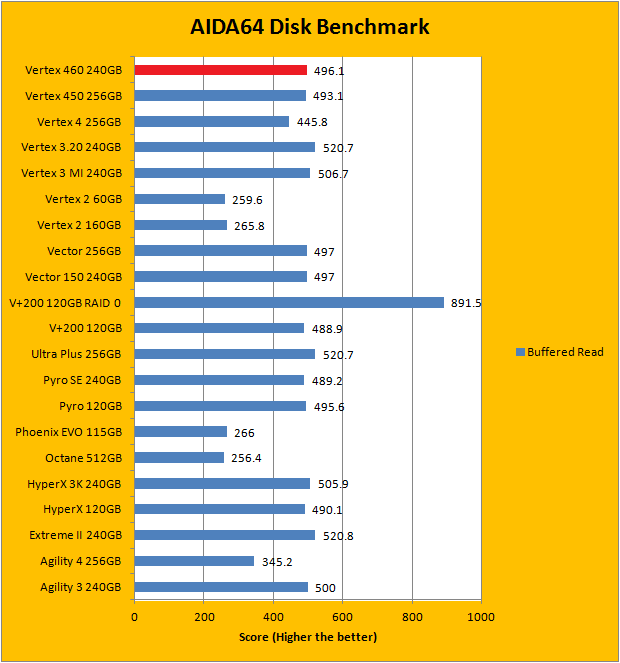 AIDA64 Disk Benchmark

Vertex 460 240GB 496.1
Vertex 450 256GB 493.1
Vertex 4 256GB 445.8
Vertex 3.20 240GB 520.7
Vertex 3 MI 240GB 506.7
Vertex 2 60GB 259.6
Vertex 2 160GB 265.8
Vector 256GB 497
Vector 150 240GB 497
V+200 120GB RAID 0 891.5
V+200 120GB 488.9
Ultra Plus 256GB 520.7
Pyro SE 240GB 489.2
Pyro 120GB 495.6
Phoenix EVO 115GB 266
Octane 512GB 256.4
HyperX 3K 240GB 505.9
HyperX 120GB 490.1
Extreme II 240GB 520.8
Agility 4 256GB 345.2
Agility 3 240GB 500

0 200 400 600 800 1000

Score (Higher the better)

Buffered Read